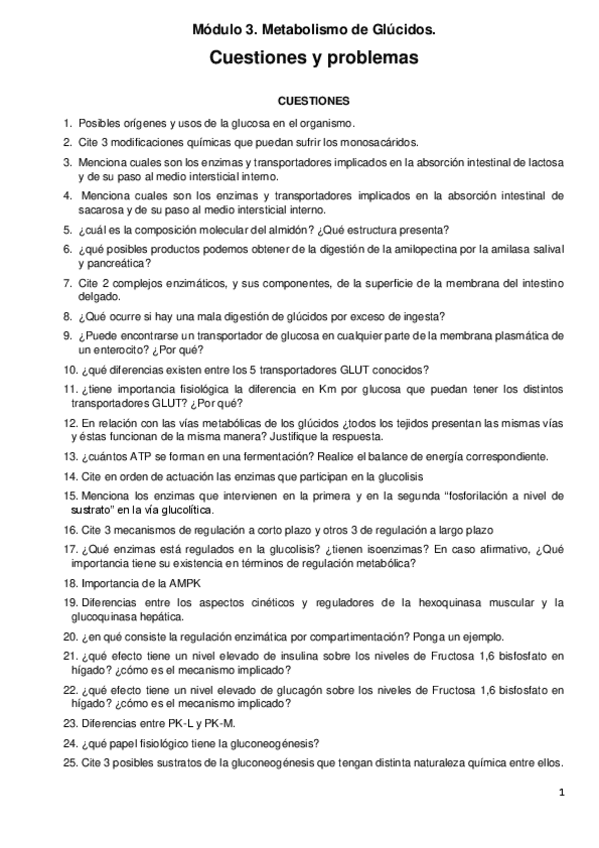 Módulo 3. Metabolismo de Glúcidos.

Cuestiones y problemas

CUESTIONES

1. Posibles orígenes y usos de la glucosa en el organismo.

2. Cite 3 modificaciones químicas que puedan sufrir los monosacáridos.

3. Menciona cuales son los enzimas y transportadores implicados en la absorción intestinal de lactosa y de su paso al medio intersticial interno.

4. Menciona cuales son los enzimas y transportadores implicados en la absorción intestinal de sacarosa y de su paso al medio intersticial interno.

5. ¿cuál es la composición molecular del almidón? ¿Qué estructura presenta?

6. ¿qué posibles productos podemos obtener de la digestión de la amilopectina por la amilasa salival y pancreática?

7. Cite 2 complejos enzimáticos, y sus componentes, de la superficie de la membrana del intestino delgado.

8. ¿Qué ocurre si hay una mala digestión de glúcidos por exceso de ingesta?

9. ¿Puede encontrarse un transportador de glucosa en cualquier parte de la membrana plasmática de un enterocito? ¿Por qué?

10. ¿qué diferencias existen entre los 5 transportadores GLUT conocidos?

11. ¿tiene importancia fisiológica la diferencia en Km por glucosa que puedan tener los distintos transportadores GLUT? ¿Por qué?

12. En relación con las vías metabólicas de los glúcidos ¿todos los tejidos presentan las mismas vías y éstas funcionan de la misma manera? Justifique la respuesta.

13. ¿cuántos ATP se forman en una fermentación? Realice el balance de energía correspondiente.

14. Cite en orden de actuación las enzimas que participan en la glucolisis

15. Menciona los enzimas que intervienen en la primera y en la segunda "fosforilación a nivel de sustrato" en la vía glucolítica.

16. Cite 3 mecanismos de regulación a corto plazo y otros 3 de regulación a largo plazo

17. ¿Qué enzimas está regulados en la glucolisis? ¿tienen isoenzimas? En caso afirmativo, ¿Qué importancia tiene su existencia en términos de regulación metabólica?

18. Importancia de la AMPK

19. Diferencias entre los aspectos cinéticos y reguladores de la hexoquinasa muscular y la glucoquinasa hepática.

20. ¿en qué consiste la regulación enzimática por compartimentación? Ponga un ejemplo.

21. ¿qué efecto tiene un nivel elevado de insulina sobre los niveles de Fructosa 1,6 bisfosfato en hígado? ¿cómo es el mecanismo implicado?

22. ¿qué efecto tiene un nivel elevado de glucagón sobre los niveles de Fructosa 1,6 bisfosfato en hígado? ¿cómo es el mecanismo implicado?

23. Diferencias entre PK-L y PK-M.

24. ¿qué papel fisiológico tiene la gluconeogénesis?

25. Cite 3 posibles sustratos de la gluconeogénesis que tengan distinta naturaleza química entre ellos.

1